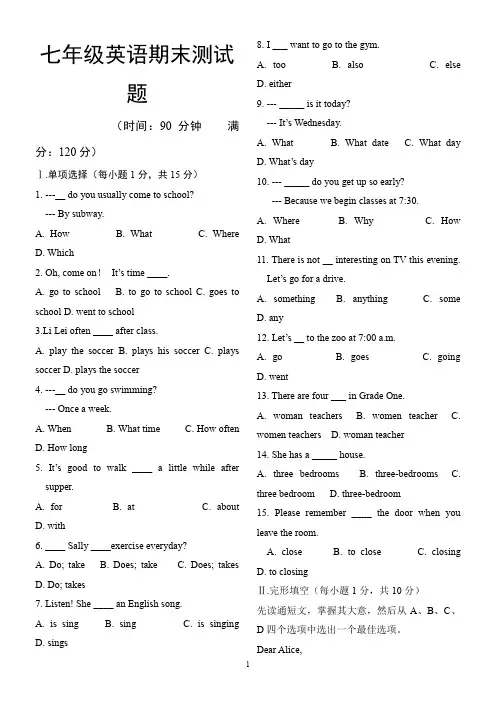 七年级英语期末测试题

（时间：90 分钟　　满分：120 分）

Ⅰ.单项选择（每小题 1 分，共 15 分）

1. ---__ do you usually come to school?
--- By subway.
A. How　　B. What　　C. Where　　D. Which

2. Oh, come on！ It's time ____.
A. go to school　B. to go to school　C. goes to school　D. went to school

3.Li Lei often ____ after class.
A. play the soccer　B. plays his soccer　C. plays soccer　D. plays the soccer

4. ---__ do you go swimming?
--- Once a week.
A. When　　B. What time　　C. How often　　D. How long

5. It's good to walk ____ a little while after supper.
A. for　　B. at　　C. about　　D. with

6. ____ Sally ____exercise everyday?
A. Do; take　B. Does; take　C. Does; takes　D. Do; takes

7. Listen! She ____ an English song.
A. is sing　　B. sing　　C. is singing　　D. sings

8. I ___ want to go to the gym.
A. too　　B. also　　C. else　　D. either

9. --- _____ is it today?
--- It's Wednesday.
A. What　　B. What date　　C. What day　　D. What's day

10. --- _____ do you get up so early?
--- Because we begin classes at 7:30.
A. Where　　B. Why　　C. How　　D. What

11. There is not __ interesting on TV this evening. Let's go for a drive.
A. something　　B. anything　　C. some　　D. any

12. Let's __ to the zoo at 7:00 a.m.
A. go　　B. goes　　C. going　　D. went

13. There are four ___ in Grade One.
A. woman teachers　B. women teacher　C. women teachers　D. woman teacher

14. She has a _____ house.
A. three bedrooms　B. three-bedrooms　C. three bedroom　D. three-bedroom

15. Please remember ____ the door when you leave the room.
A. close　　B. to close　　C. closing　　D. to closing

Ⅱ.完形填空（每小题 1 分，共 10 分）
先读通短文，掌握其大意，然后从 A、B、C、D 四个选项中选出一个最佳选项。
Dear Alice,

1